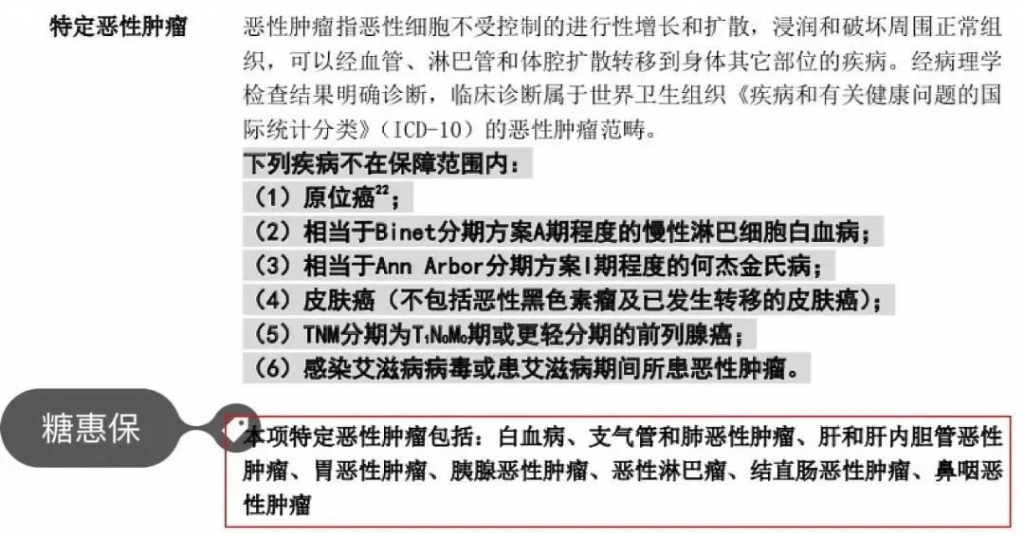 特定恶性肿瘤

恶性肿瘤指恶性细胞不受控制的进行性增长和扩散，浸润和破坏周围正常组织，可以经血管、淋巴管和体腔扩散转移到身体其它部位的疾病。经病理学检查结果明确诊断，临床诊断属于世界卫生组织《疾病和有关健康问题的国际统计分类》（ICD-10）的恶性肿瘤范畴。

下列疾病不在保障范围内：

（1）原位癌$^{22}$；

（2）相当于Binet分期方案A期程度的慢性淋巴细胞白血病；

（3）相当于Ann Arbor分期方案I期程度的何杰金氏病；

（4）皮肤癌（不包括恶性黑色素瘤及已发生转移的皮肤癌）；

（5）TNM分期为$T_1N_0M_0$期或更轻分期的前列腺癌；

（6）感染艾滋病病毒或患艾滋病期间所患恶性肿瘤。

糖惠保

本项特定恶性肿瘤包括：白血病、支气管和肺恶性肿瘤、肝和肝内胆管恶性肿瘤、胃恶性肿瘤、胰腺恶性肿瘤、恶性淋巴瘤、结直肠恶性肿瘤、鼻咽恶性肿瘤